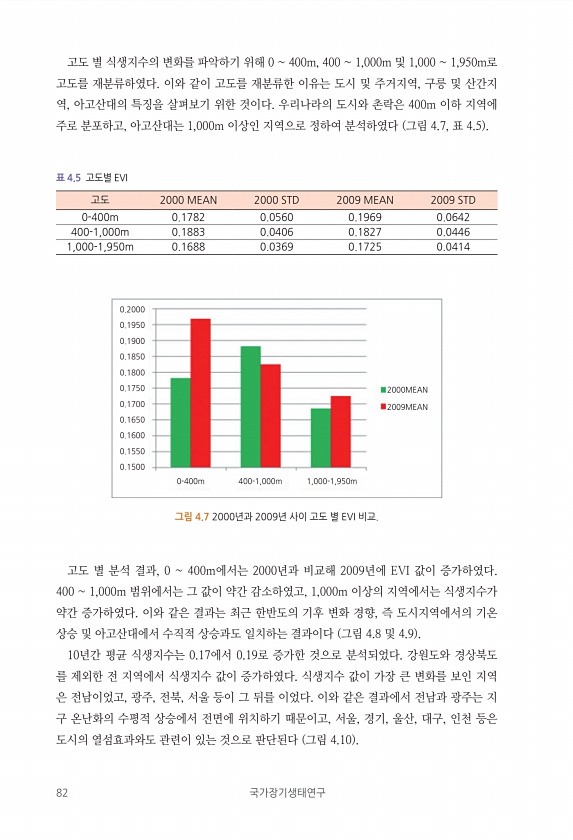 고도 별 식생지수의 변화를 파악하기 위해 0 ~ 400m, 400 ~ 1,000m 및 1,000 ~ 1,950m로 고도를 재분류하였다. 이와 같이 고도를 재분류한 이유는 도시 및 주거지역, 구릉 및 산간지역, 아고산대의 특징을 살펴보기 위한 것이다. 우리나라의 도시와 촌락은 400m 이하 지역에 주로 분포하고, 아고산대는 1,000m 이상인 지역으로 정하여 분석하였다 (그림 4.7, 표 4.5).

표 4.5 고도별 EVI

| 고도 | 2000 MEAN | 2000 STD | 2009 MEAN | 2009 STD |
|---|---|---|---|---|
| 0-400m | 0.1782 | 0.0560 | 0.1969 | 0.0642 |
| 400-1,000m | 0.1883 | 0.0406 | 0.1827 | 0.0446 |
| 1,000-1,950m | 0.1688 | 0.0369 | 0.1725 | 0.0414 |

0.2000
0.1950
0.1900
0.1850
0.1800
0.1750
0.1700
0.1650
0.1600
0.1550
0.1500
0-400m
400-1,000m
1,000-1,950m
2000MEAN
2009MEAN

그림 4.7 2000년과 2009년 사이 고도 별 EVI 비교.

고도 별 분석 결과, 0 ~ 400m에서는 2000년과 비교해 2009년에 EVI 값이 증가하였다. 400 ~ 1,000m 범위에서는 그 값이 약간 감소하였고, 1,000m 이상의 지역에서는 식생지수가 약간 증가하였다. 이와 같은 결과는 최근 한반도의 기후 변화 경향, 즉 도시지역에서의 기온 상승 및 아고산대에서 수직적 상승과도 일치하는 결과이다 (그림 4.8 및 4.9).

10년간 평균 식생지수는 0.17에서 0.19로 증가한 것으로 분석되었다. 강원도와 경상북도를 제외한 전 지역에서 식생지수 값이 증가하였다. 식생지수 값이 가장 큰 변화를 보인 지역은 전남이었고, 광주, 전북, 서울 등이 그 뒤를 이었다. 이와 같은 결과에서 전남과 광주는 지구 온난화의 수평적 상승에서 전면에 위치하기 때문이고, 서울, 경기, 울산, 대구, 인천 등은 도시의 열섬효과와도 관련이 있는 것으로 판단된다 (그림 4.10).

82 국가장기생태연구